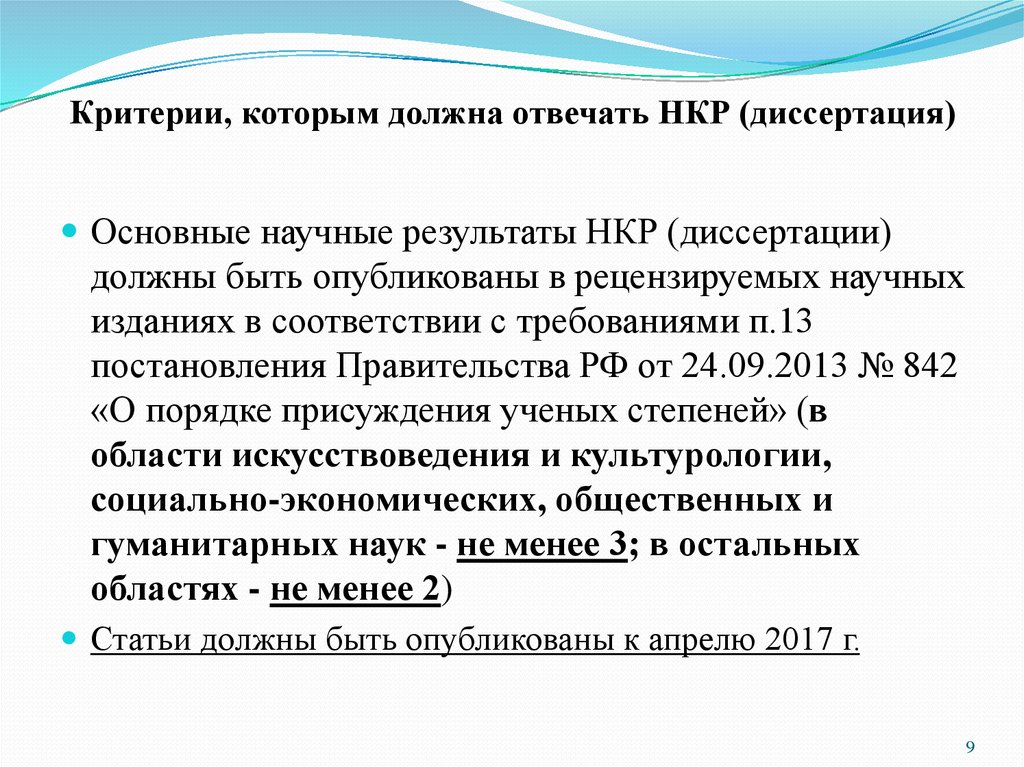 Критерии, которым должна отвечать НКР (диссертация)

Основные научные результаты НКР (диссертации) должны быть опубликованы в рецензируемых научных изданиях в соответствии с требованиями п.13 постановления Правительства РФ от 24.09.2013 № 842 «О порядке присуждения ученых степеней» (в области искусствоведения и культурологии, социально-экономических, общественных и гуманитарных наук - не менее 3; в остальных областях - не менее 2)

Статьи должны быть опубликованы к апрелю 2017 г.

9